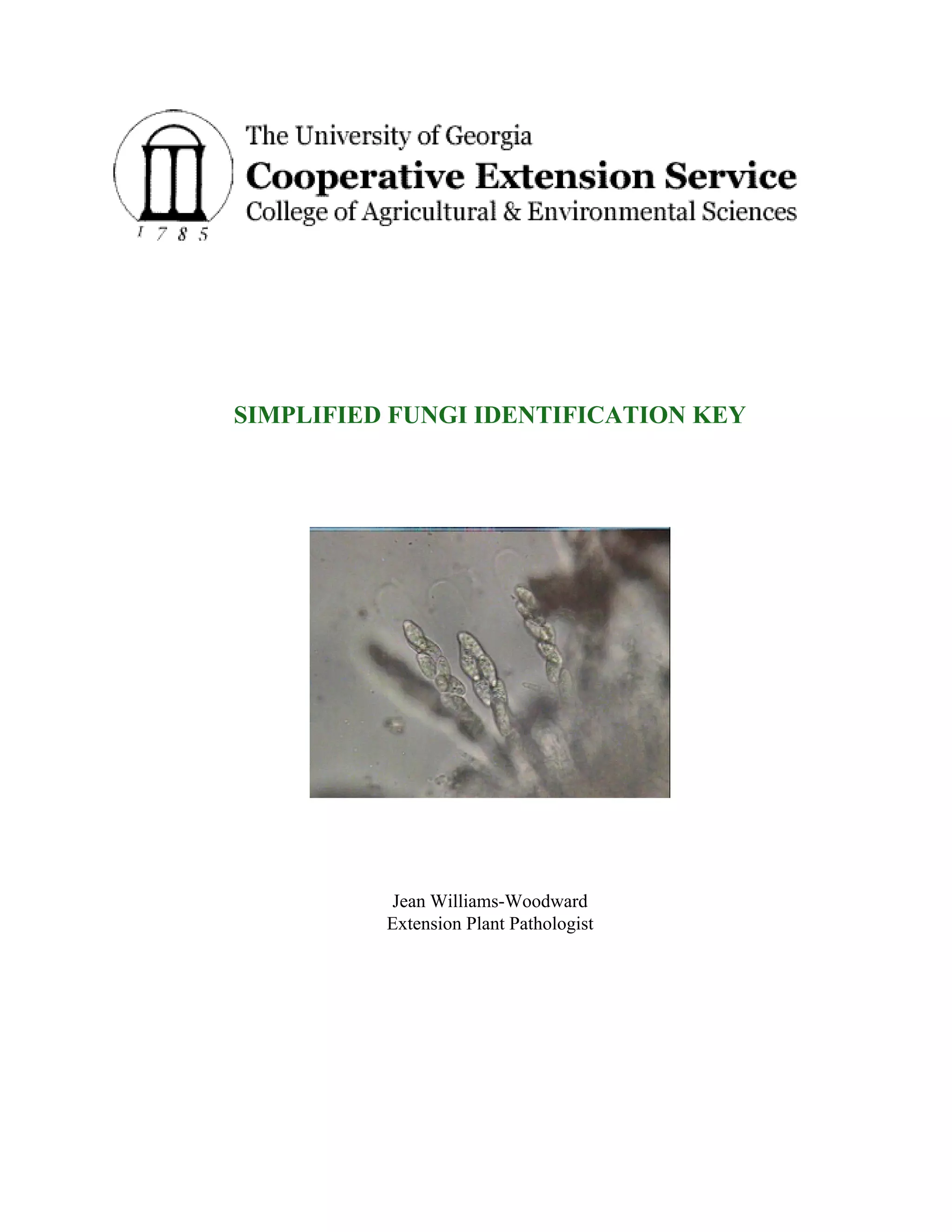 1785

The University of Georgia
Cooperative Extension Service
College of Agricultural & Environmental Sciences

SIMPLIFIED FUNGI IDENTIFICATION KEY

Jean Williams-Woodward
Extension Plant Pathologist